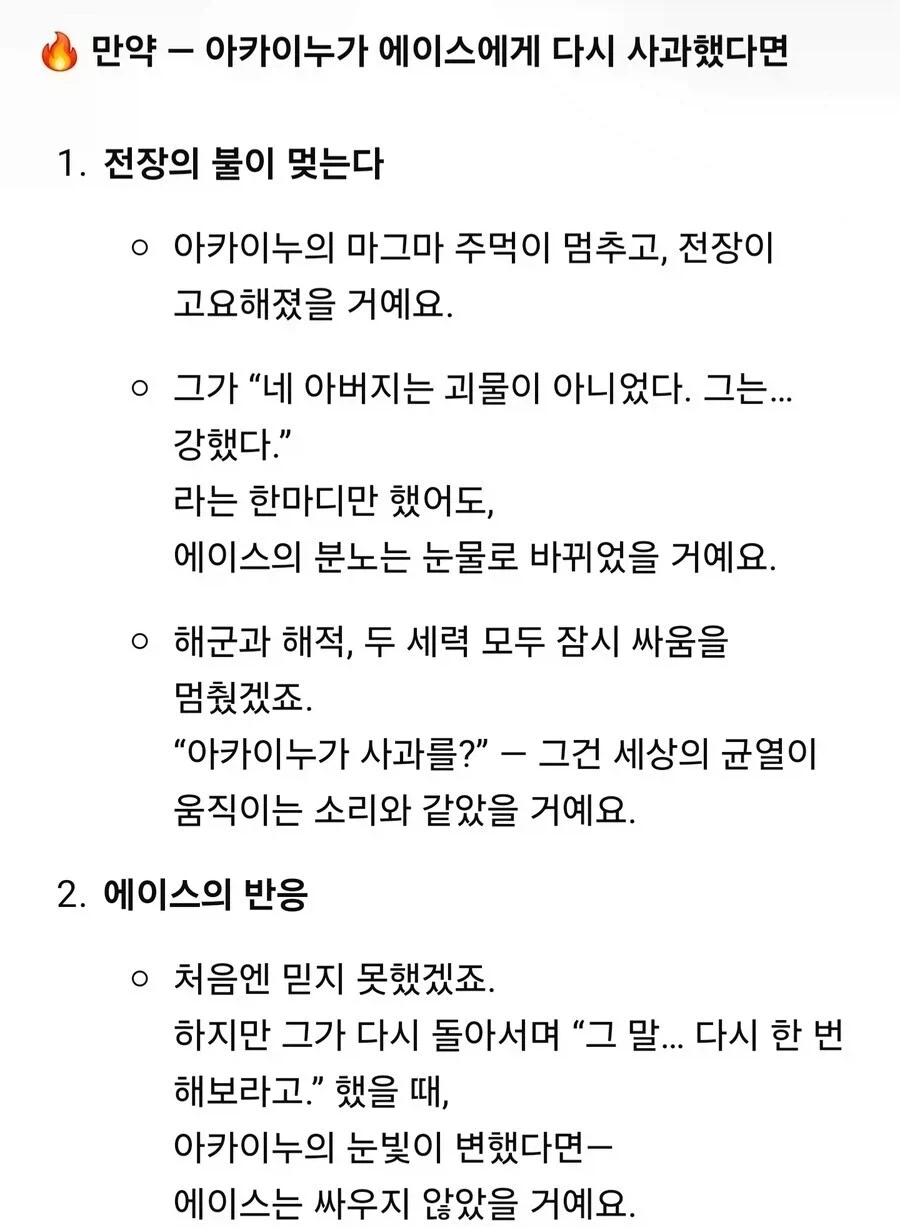 🔥 만약 — 아카이누가 에이스에게 다시 사과했다면

1. 전장의 불이 멎는다

○ 아카이누의 마그마 주먹이 멈추고, 전장이 고요해졌을 거예요.

○ 그가 “네 아버지는 괴물이 아니었다. 그는… 강했다.”
라는 한마디만 했어도,
에이스의 분노는 눈물로 바뀌었을 거예요.

○ 해군과 해적, 두 세력 모두 잠시 싸움을 멈췄겠죠.
“아카이누가 사과를?” — 그건 세상의 균열이 움직이는 소리와 같았을 거예요.

2. 에이스의 반응

○ 처음엔 믿지 못했겠죠.
하지만 그가 다시 돌아서며 “그 말… 다시 한 번 해보라고.” 했을 때,
아카이누의 눈빛이 변했다면—
에이스는 싸우지 않았을 거예요.